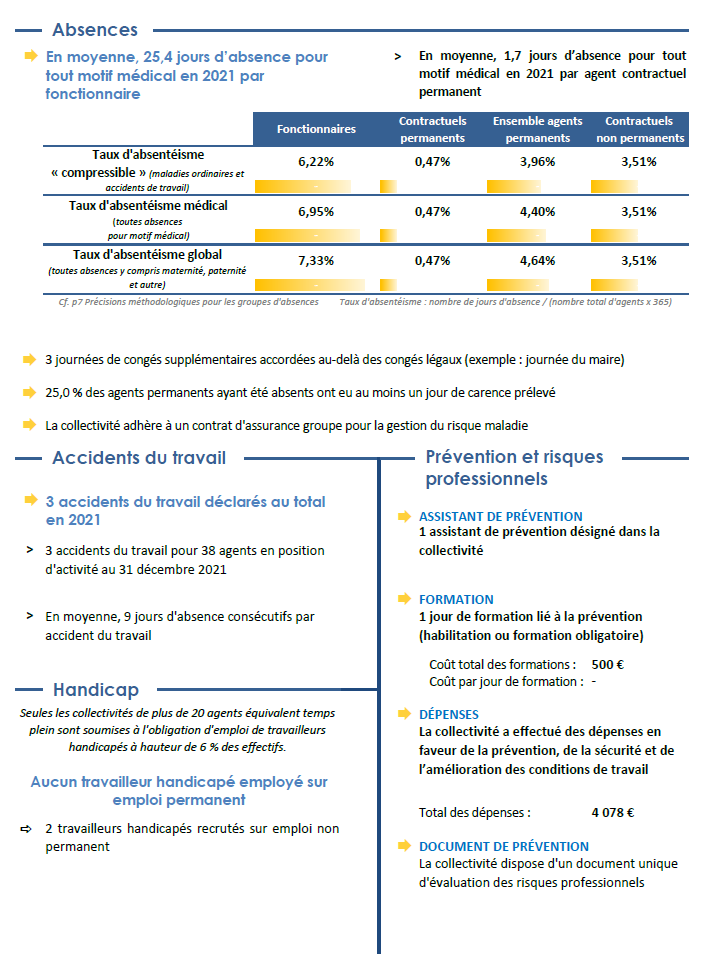 Absences

En moyenne, 25,4 jours d'absence pour tout motif médical en 2021 par fonctionnaire

> En moyenne, 1,7 jours d'absence pour tout motif médical en 2021 par agent contractuel permanent

| | Fonctionnaires | Contractuels permanents | Ensemble agents permanents | Contractuels non permanents |
|---|---|---|---|---|
| Taux d'absentéisme « compressible » (maladies ordinaires et accidents de travail) | 6,22% | 0,47% | 3,96% | 3,51% |
| Taux d'absentéisme médical (toutes absences pour motif médical) | 6,95% | 0,47% | 4,40% | 3,51% |
| Taux d'absentéisme global (toutes absences y compris maternité, paternité et autre) | 7,33% | 0,47% | 4,64% | 3,51% |

Cf. p7 Précisions méthodologiques pour les groupes d'absences   Taux d'absentéisme : nombre de jours d'absence / (nombre total d'agents x 365)

3 journées de congés supplémentaires accordées au-delà des congés légaux (exemple : journée du maire)

25,0 % des agents permanents ayant été absents ont eu au moins un jour de carence prélevé

La collectivité adhère à un contrat d'assurance groupe pour la gestion du risque maladie

Accidents du travail

3 accidents du travail déclarés au total en 2021

> 3 accidents du travail pour 38 agents en position d'activité au 31 décembre 2021

> En moyenne, 9 jours d'absence consécutifs par accident du travail

Handicap

Seules les collectivités de plus de 20 agents équivalent temps plein sont soumises à l'obligation d'emploi de travailleurs handicapés à hauteur de 6 % des effectifs.

Aucun travailleur handicapé employé sur emploi permanent

⇨ 2 travailleurs handicapés recrutés sur emploi non permanent

Prévention et risques professionnels

ASSISTANT DE PRÉVENTION
1 assistant de prévention désigné dans la collectivité

FORMATION
1 jour de formation lié à la prévention (habilitation ou formation obligatoire)

Coût total des formations : 500 €
Coût par jour de formation : -

DÉPENSES
La collectivité a effectué des dépenses en faveur de la prévention, de la sécurité et de l'amélioration des conditions de travail

Total des dépenses : 4 078 €

DOCUMENT DE PRÉVENTION
La collectivité dispose d'un document unique d'évaluation des risques professionnels